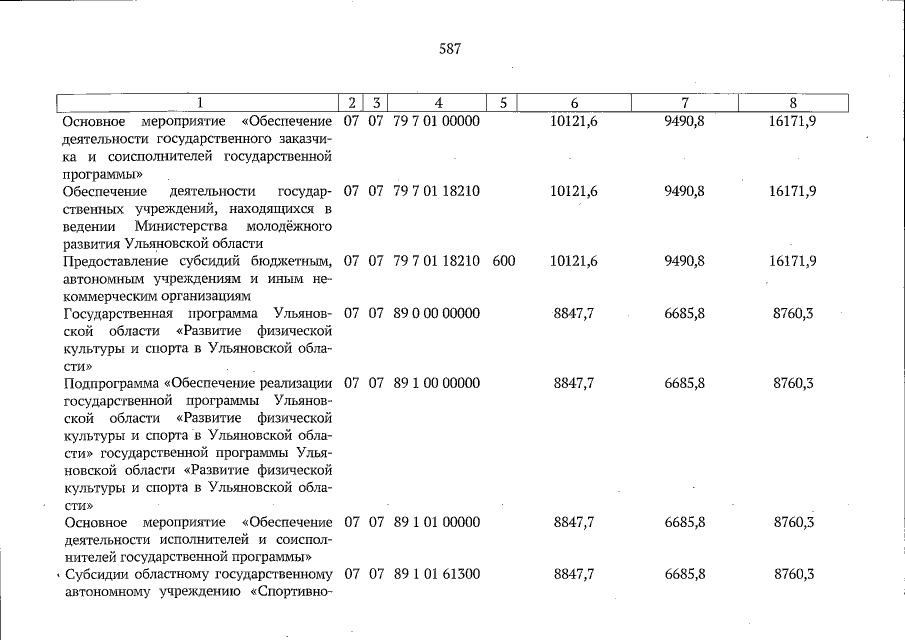 587

| 1 | 2 | 3 | 4 | 5 | 6 | 7 | 8 |
|---|---|---|---|---|---|---|---|
| Основное мероприятие «Обеспечение деятельности государственного заказчика и соисполнителей государственной программы» | 07 | 07 | 79 7 01 00000 | | 10121,6 | 9490,8 | 16171,9 |
| Обеспечение деятельности государственных учреждений, находящихся в ведении Министерства молодёжного развития Ульяновской области | 07 | 07 | 79 7 01 18210 | | 10121,6 | 9490,8 | 16171,9 |
| Предоставление субсидий бюджетным, автономным учреждениям и иным некоммерческим организациям | 07 | 07 | 79 7 01 18210 | 600 | 10121,6 | 9490,8 | 16171,9 |
| Государственная программа Ульяновской области «Развитие физической культуры и спорта в Ульяновской области» | 07 | 07 | 89 0 00 00000 | | 8847,7 | 6685,8 | 8760,3 |
| Подпрограмма «Обеспечение реализации государственной программы Ульяновской области «Развитие физической культуры и спорта в Ульяновской области» государственной программы Ульяновской области «Развитие физической культуры и спорта в Ульяновской области» | 07 | 07 | 89 1 00 00000 | | 8847,7 | 6685,8 | 8760,3 |
| Основное мероприятие «Обеспечение деятельности исполнителей и соисполнителей государственной программы» | 07 | 07 | 89 1 01 00000 | | 8847,7 | 6685,8 | 8760,3 |
| Субсидии областному государственному автономному учреждению «Спортивно- | 07 | 07 | 89 1 01 61300 | | 8847,7 | 6685,8 | 8760,3 |